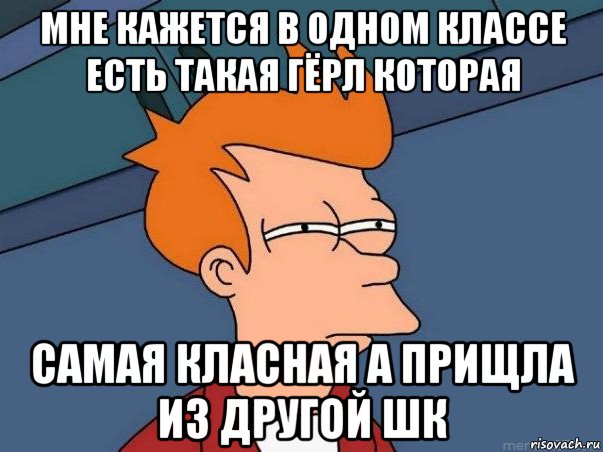 МНЕ КАЖЕТСЯ В ОДНОМ КЛАССЕ ЕСТЬ ТАКАЯ ГЁРЛ КОТОРАЯ

САМАЯ КЛАСНАЯ А ПРИЩЛА ИЗ ДРУГОЙ ШК

risovach.ru